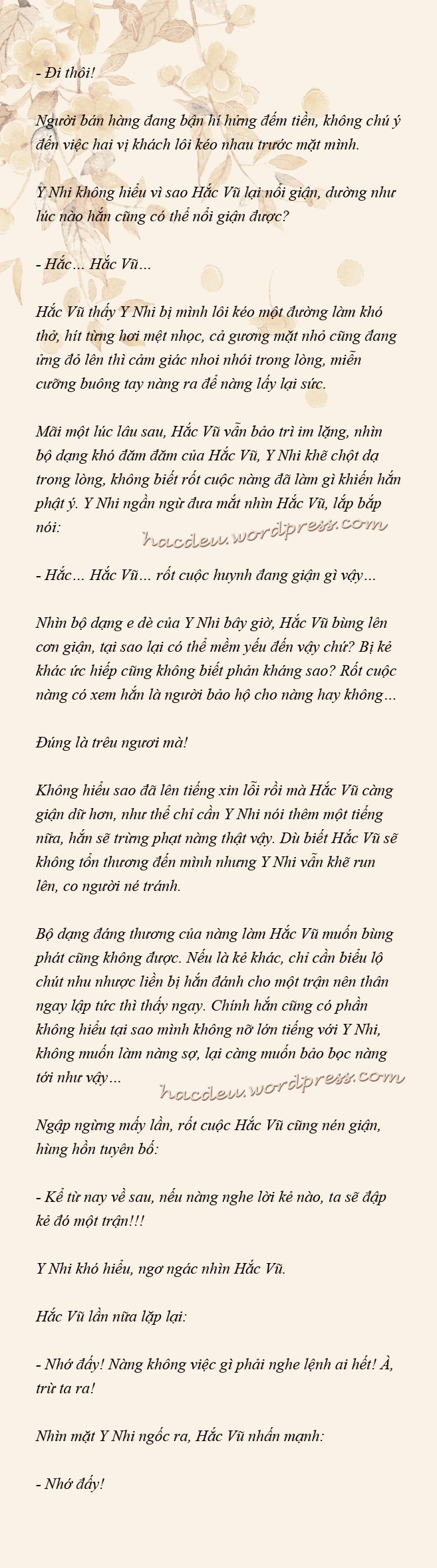 - Đi thôi!

Người bán hàng đang bận hí hửng đếm tiền, không chú ý đến việc hai vị khách lôi kéo nhau trước mặt mình.

Y Nhi không hiểu vì sao Hắc Vũ lại nổi giận, dường như lúc nào hắn cũng có thể nổi giận được?

- Hắc… Hắc Vũ…

Hắc Vũ thấy Y Nhi bị mình lôi kéo một đường làm khó thở, hít từng hơi mệt nhọc, cả gương mặt nhỏ cũng đang ửng đỏ lên thì cảm giác nhoi nhói trong lòng, miễn cưỡng buông tay nàng ra để nàng lấy lại sức.

Mãi một lúc lâu sau, Hắc Vũ vẫn bảo trì im lặng, nhìn bộ dạng khó đăm đăm của Hắc Vũ, Y Nhi khẽ chột dạ trong lòng, không biết rốt cuộc nàng đã làm gì khiến hắn phật ý. Y Nhi ngần ngừ đưa mắt nhìn Hắc Vũ, lắp bắp nói:

hacdeu.wordpress.com

- Hắc… Hắc Vũ… rốt cuộc huynh đang giận gì vậy…

Nhìn bộ dạng e dè của Y Nhi bây giờ, Hắc Vũ bùng lên cơn giận, tại sao lại có thể mềm yếu đến vậy chứ? Bị kẻ khác ức hiếp cũng không biết phản kháng sao? Rốt cuộc nàng có xem hắn là người bảo hộ cho nàng hay không…

Đúng là trêu ngươi mà!

Không hiểu sao đã lên tiếng xin lỗi rồi mà Hắc Vũ càng giận dữ hơn, như thể chỉ cần Y Nhi nói thêm một tiếng nữa, hắn sẽ trừng phạt nàng thật vậy. Dù biết Hắc Vũ sẽ không tổn thương đến mình nhưng Y Nhi vẫn khẽ run lên, co người né tránh.

Bộ dạng đáng thương của nàng làm Hắc Vũ muốn bùng phát cũng không được. Nếu là kẻ khác, chỉ cần biểu lộ chút nhu nhược liền bị hắn đánh cho một trận nên thân ngay lập tức thì thấy ngay. Chính hắn cũng có phần không hiểu tại sao mình không nỡ lớn tiếng với Y Nhi, không muốn làm nàng sợ, lại càng muốn bảo bọc nàng tới như vậy…

hacdeu.wordpress.com

Ngập ngừng mấy lần, rốt cuộc Hắc Vũ cũng nén giận, hùng hồn tuyên bố:

- Kể từ nay về sau, nếu nàng nghe lời kẻ nào, ta sẽ đập kẻ đó một trận!!!

Y Nhi khó hiểu, ngơ ngác nhìn Hắc Vũ.

Hắc Vũ lần nữa lặp lại:

- Nhớ đấy! Nàng không việc gì phải nghe lệnh ai hết! À, trừ ta ra!

Nhìn mặt Y Nhi ngốc ra, Hắc Vũ nhấn mạnh:

- Nhớ đấy!